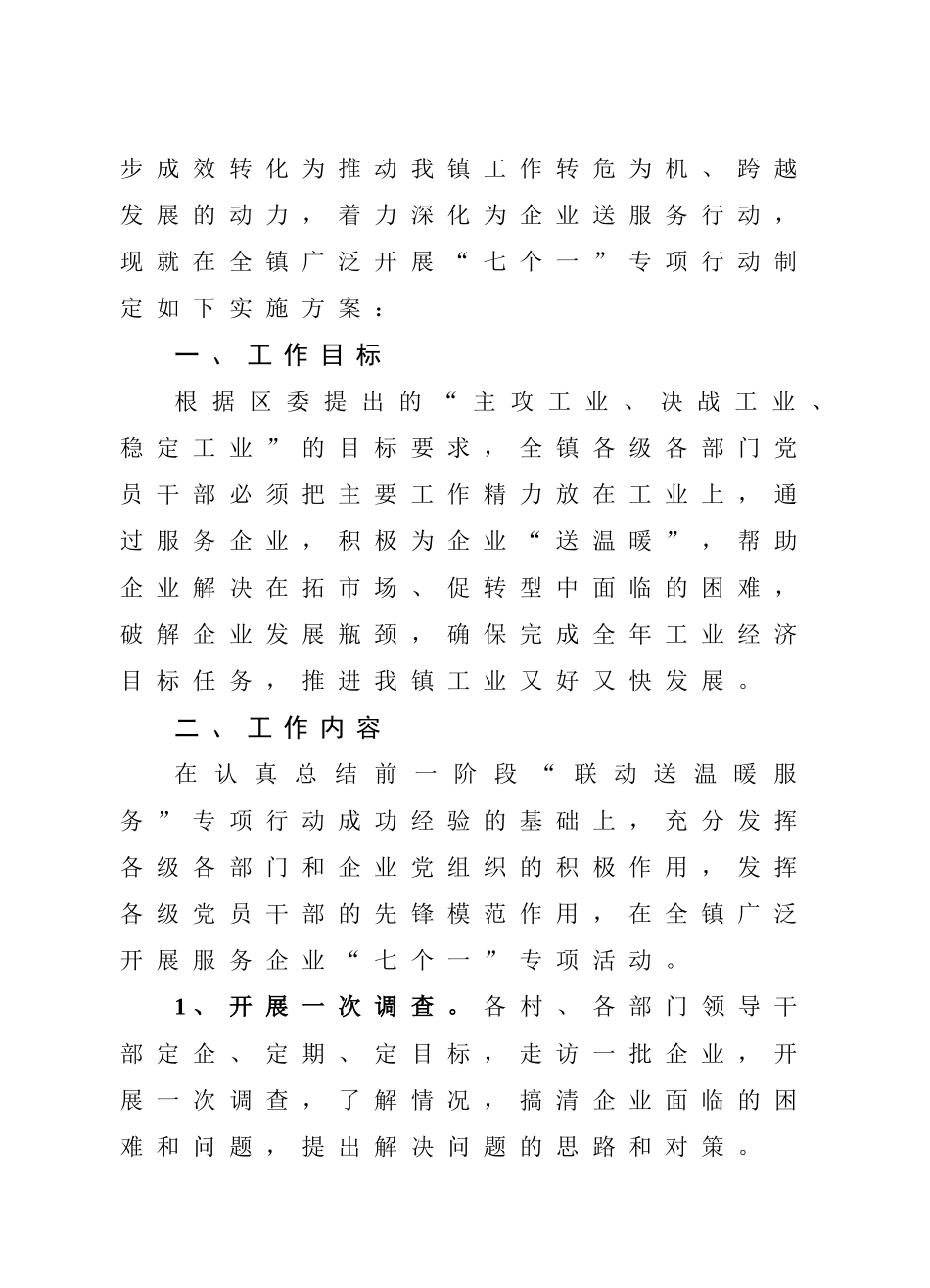 步成效转化为推动我镇工作转危为机、跨越发展的动力，着力深化为企业送服务行动，现就在全镇广泛开展“七个一”专项行动制定如下实施方案：

一、工作目标

根据区委提出的“主攻工业、决战工业、稳定工业”的目标要求，全镇各级各部门党员干部必须把主要工作精力放在工业上，通过服务企业，积极为企业“送温暖”，帮助企业解决在拓市场、促转型中面临的困难，破解企业发展瓶颈，确保完成全年工业经济目标任务，推进我镇工业又好又快发展。

二、工作内容

在认真总结前一阶段“联动送温暖服务”专项行动成功经验的基础上，充分发挥各级各部门和企业党组织的积极作用，发挥各级党员干部的先锋模范作用，在全镇广泛开展服务企业“七个一”专项活动。

1、开展一次调查。各村、各部门领导干部定企、定期、定目标，走访一批企业，开展一次调查，了解情况，搞清企业面临的困难和问题，提出解决问题的思路和对策。